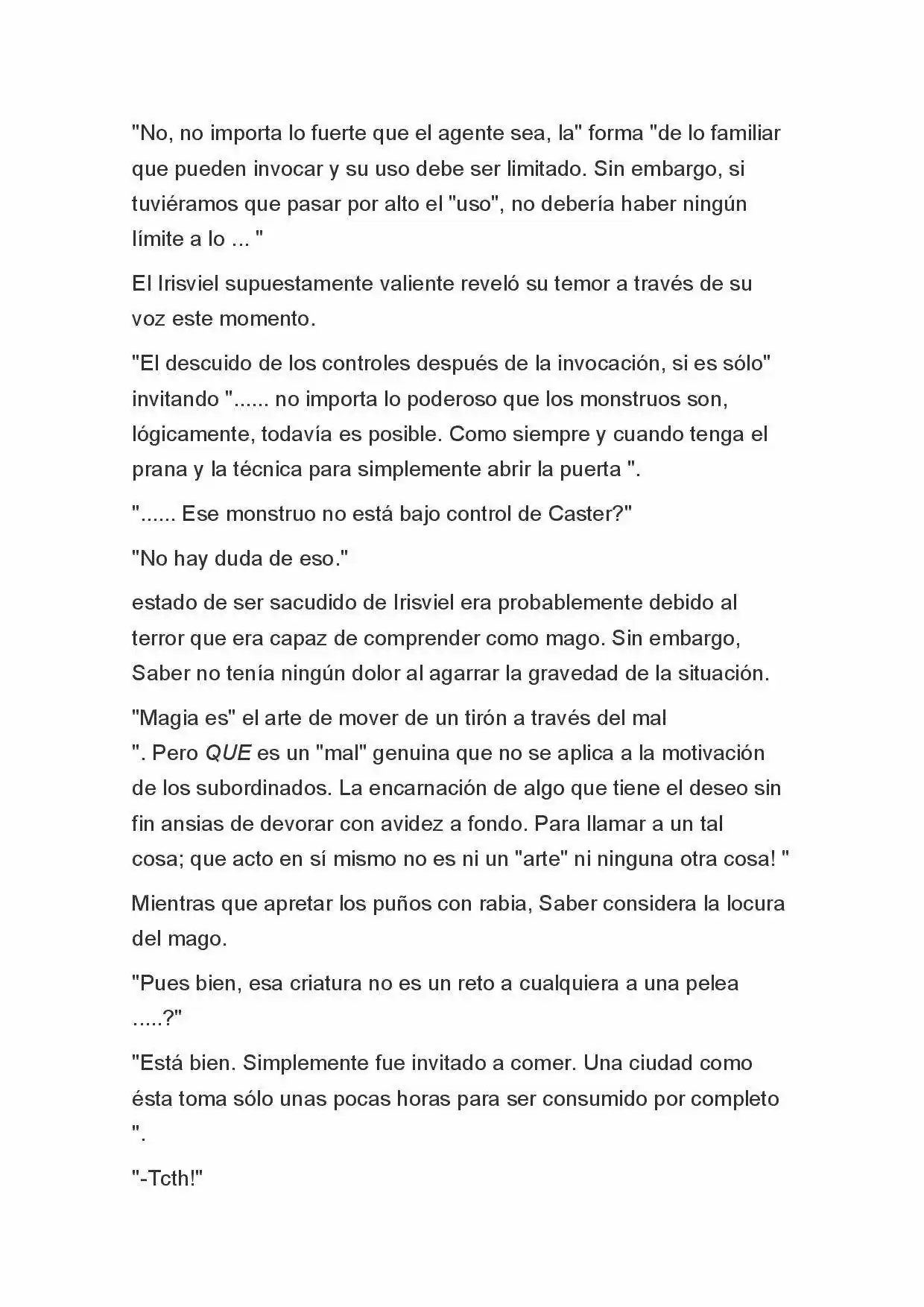 "No, no importa lo fuerte que el agente sea, la" forma "de lo familiar que pueden invocar y su uso debe ser limitado. Sin embargo, si tuviéramos que pasar por alto el "uso", no debería haber ningún límite a lo ... "

El Irisviel supuestamente valiente reveló su temor a través de su voz este momento.

"El descuido de los controles después de la invocación, si es sólo" invitando "...... no importa lo poderoso que los monstruos son, lógicamente, todavía es posible. Como siempre y cuando tenga el prana y la técnica para simplemente abrir la puerta ".

"...... Ese monstruo no está bajo control de Caster?"

"No hay duda de eso."

estado de ser sacudido de Irisviel era probablemente debido al terror que era capaz de comprender como mago. Sin embargo, Saber no tenía ningún dolor al agarrar la gravedad de la situación.

"Magia es" el arte de mover de un tirón a través del mal ". Pero QUE es un "mal" genuina que no se aplica a la motivación de los subordinados. La encarnación de algo que tiene el deseo sin fin ansias de devorar con avidez a fondo. Para llamar a un tal cosa; que acto en sí mismo no es ni un "arte" ni ninguna otra cosa! "

Mientras que apretar los puños con rabia, Saber considera la locura del mago.

"Pues bien, esa criatura no es un reto a cualquiera a una pelea .....?"

"Está bien. Simplemente fue invitado a comer. Una ciudad como ésta toma sólo unas pocas horas para ser consumido por completo ".

"-Tcth!"